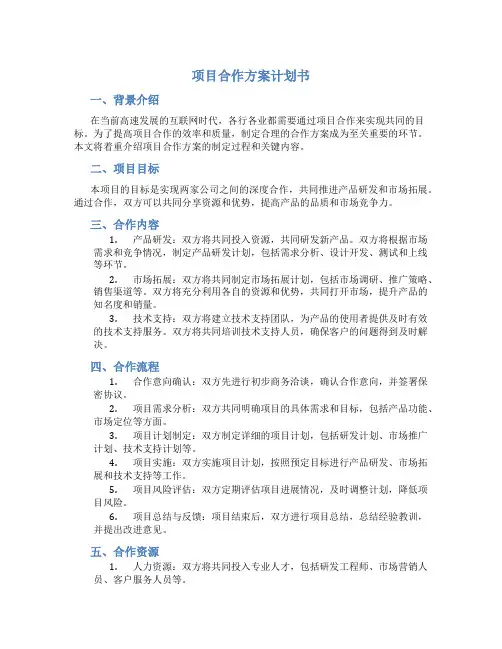 项目合作方案计划书

一、背景介绍

在当前高速发展的互联网时代，各行各业都需要通过项目合作来实现共同的目标。为了提高项目合作的效率和质量，制定合理的合作方案成为至关重要的环节。本文将着重介绍项目合作方案的制定过程和关键内容。

二、项目目标

本项目的目标是实现两家公司之间的深度合作，共同推进产品研发和市场拓展。通过合作，双方可以共同分享资源和优势，提高产品的品质和市场竞争力。

三、合作内容

1. 产品研发：双方将共同投入资源，共同研发新产品。双方将根据市场需求和竞争情况，制定产品研发计划，包括需求分析、设计开发、测试和上线等环节。

2. 市场拓展：双方将共同制定市场拓展计划，包括市场调研、推广策略、销售渠道等。双方将充分利用各自的资源和优势，共同打开市场，提升产品的知名度和销量。

3. 技术支持：双方将建立技术支持团队，为产品的使用者提供及时有效的技术支持服务。双方将共同培训技术支持人员，确保客户的问题得到及时解决。

四、合作流程

1. 合作意向确认：双方先进行初步商务洽谈，确认合作意向，并签署保密协议。

2. 项目需求分析：双方共同明确项目的具体需求和目标，包括产品功能、市场定位等方面。

3. 项目计划制定：双方制定详细的项目计划，包括研发计划、市场推广计划、技术支持计划等。

4. 项目实施：双方实施项目计划，按照预定目标进行产品研发、市场拓展和技术支持等工作。

5. 项目风险评估：双方定期评估项目进展情况，及时调整计划，降低项目风险。

6. 项目总结与反馈：项目结束后，双方进行项目总结，总结经验教训，并提出改进意见。

五、合作资源

1. 人力资源：双方将共同投入专业人才，包括研发工程师、市场营销人员、客户服务人员等。